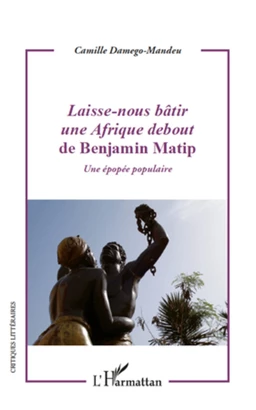 Camille Damego-Mandeu

Laisse-nous bâtir une Afrique debout de Benjamin Matip

Une épopée populaire

CRITIQUES LITTÉRAIRES

L'Harmattan